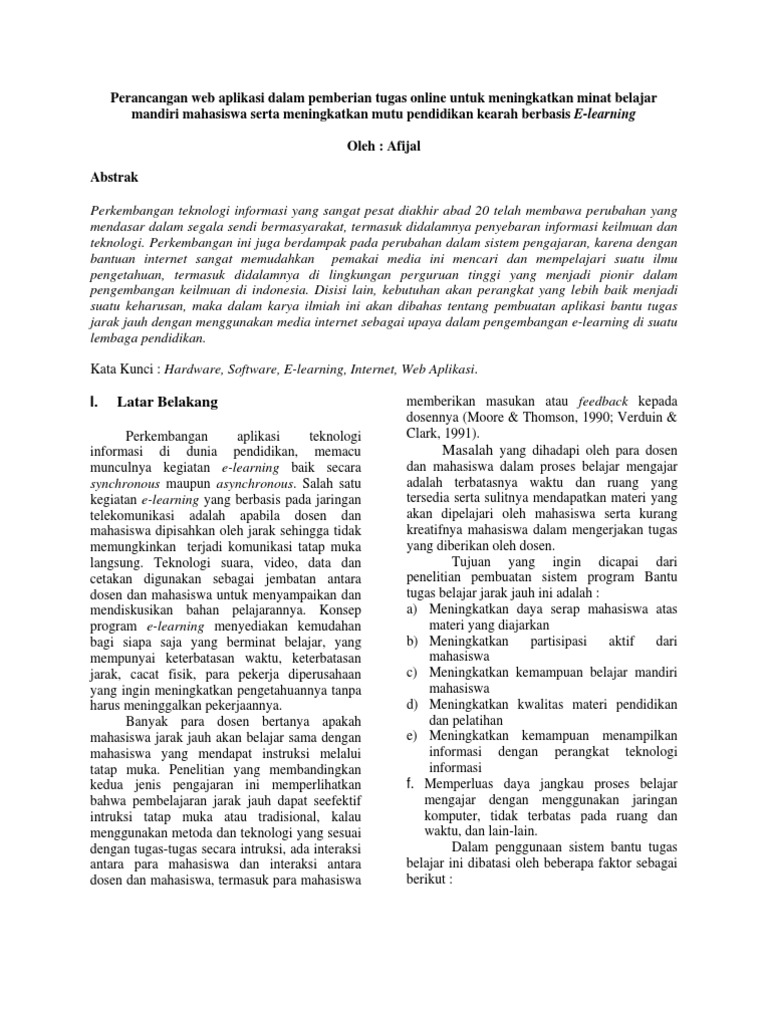 Perancangan web aplikasi dalam pemberian tugas online untuk meningkatkan minat belajar mandiri mahasiswa serta meningkatkan mutu pendidikan kearah berbasis E-learning

Oleh : Afijal

Abstrak

Perkembangan teknologi informasi yang sangat pesat diakhir abad 20 telah membawa perubahan yang mendasar dalam segala sendi bermasyarakat, termasuk didalamnya penyebaran informasi keilmuan dan teknologi. Perkembangan ini juga berdampak pada perubahan dalam sistem pengajaran, karena dengan bantuan internet sangat memudahkan pemakai media ini mencari dan mempelajari suatu ilmu pengetahuan, termasuk didalamnya di lingkungan perguruan tinggi yang menjadi pionir dalam pengembangan keilmuan di indonesia. Disisi lain, kebutuhan akan perangkat yang lebih baik menjadi suatu keharusan, maka dalam karya ilmiah ini akan dibahas tentang pembuatan aplikasi bantu tugas jarak jauh dengan menggunakan media internet sebagai upaya dalam pengembangan e-learning di suatu lembaga pendidikan.

Kata Kunci : Hardware, Software, E-learning, Internet, Web Aplikasi.

I. Latar Belakang

Perkembangan aplikasi teknologi informasi di dunia pendidikan, memacu munculnya kegiatan e-learning baik secara synchronous maupun asynchronous. Salah satu kegiatan e-learning yang berbasis pada jaringan telekomunikasi adalah apabila dosen dan mahasiswa dipisahkan oleh jarak sehingga tidak memungkinkan terjadi komunikasi tatap muka langsung. Teknologi suara, video, data dan cetakan digunakan sebagai jembatan antara dosen dan mahasiswa untuk menyampaikan dan mendiskusikan bahan pelajarannya. Konsep program e-learning menyediakan kemudahan bagi siapa saja yang berminat belajar, yang mempunyai keterbatasan waktu, keterbatasan jarak, cacat fisik, para pekerja diperusahaan yang ingin meningkatkan pengetahuannya tanpa harus meninggalkan pekerjaannya.

Banyak para dosen bertanya apakah mahasiswa jarak jauh akan belajar sama dengan mahasiswa yang mendapat instruksi melalui tatap muka. Penelitian yang membandingkan kedua jenis pengajaran ini memperlihatkan bahwa pembelajaran jarak jauh dapat seefektif intruksi tatap muka atau tradisional, kalau menggunakan metoda dan teknologi yang sesuai dengan tugas-tugas secara intruksi, ada interaksi antara para mahasiswa dan interaksi antara dosen dan mahasiswa, termasuk para mahasiswa memberikan masukan atau feedback kepada dosennya (Moore & Thomson, 1990; Verduin & Clark, 1991).

Masalah yang dihadapi oleh para dosen dan mahasiswa dalam proses belajar mengajar adalah terbatasnya waktu dan ruang yang tersedia serta sulitnya mendapatkan materi yang akan dipelajari oleh mahasiswa serta kurang kreatifnya mahasiswa dalam mengerjakan tugas yang diberikan oleh dosen.

Tujuan yang ingin dicapai dari penelitian pembuatan sistem program Bantu tugas belajar jarak jauh ini adalah :
a) Meningkatkan daya serap mahasiswa atas materi yang diajarkan
b) Meningkatkan partisipasi aktif dari mahasiswa
c) Meningkatkan kemampuan belajar mandiri mahasiswa
d) Meningkatkan kwalitas materi pendidikan dan pelatihan
e) Meningkatkan kemampuan menampilkan informasi dengan perangkat teknologi informasi
f. Memperluas daya jangkau proses belajar mengajar dengan menggunakan jaringan komputer, tidak terbatas pada ruang dan waktu, dan lain-lain.

Dalam penggunaan sistem bantu tugas belajar ini dibatasi oleh beberapa faktor sebagai berikut :